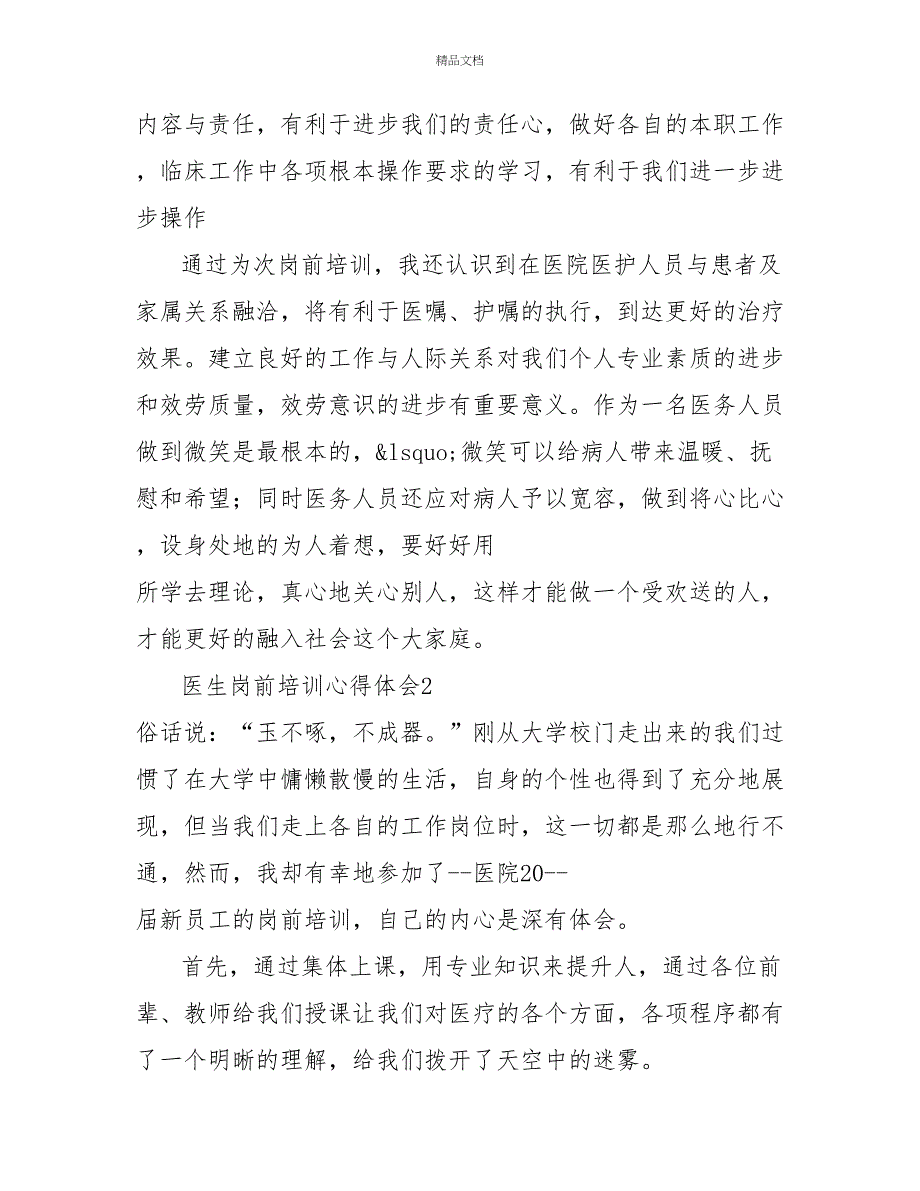 精品文档

内容与责任，有利于进步我们的责任心，做好各自的本职工作，临床工作中各项根本操作要求的学习，有利于我们进一步进步操作

通过为次岗前培训，我还认识到在医院医护人员与患者及家属关系融洽，将有利于医嘱、护嘱的执行，到达更好的治疗效果。建立良好的工作与人际关系对我们个人专业素质的进步和效劳质量，效劳意识的进步有重要意义。作为一名医务人员做到微笑是最根本的，&lsquo;微笑可以给病人带来温暖、抚慰和希望；同时医务人员还应对病人予以宽容，做到将心比心，设身处地的为人着想，要好好用
所学去理论，真心地关心别人，这样才能做一个受欢送的人，才能更好的融入社会这个大家庭。

医生岗前培训心得体会2
俗话说：“玉不啄，不成器。”刚从大学校门走出来的我们过惯了在大学中慵懒散慢的生活，自身的个性也得到了充分地展现，但当我们走上各自的工作岗位时，这一切都是那么地行不通，然而，我却有幸地参加了--医院20--
届新员工的岗前培训，自己的内心是深有体会。

首先，通过集体上课，用专业知识来提升人，通过各位前辈、教师给我们授课让我们对医疗的各个方面，各项程序都有了一个明晰的理解，给我们拨开了天空中的迷雾。